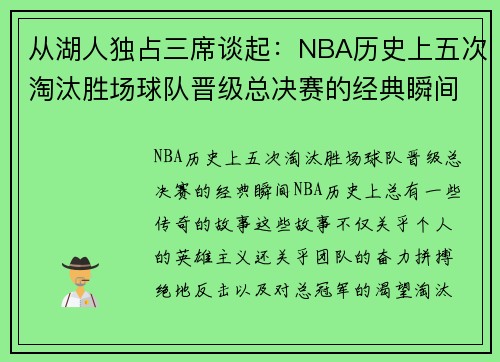 从湖人独占三席谈起：NBA历史上五次淘汰胜场球队晋级总决赛的经典瞬间

NBA历史上五次淘汰胜场球队晋级总决赛的经典瞬间NBA历史上总有一些传奇的故事这些故事不仅关乎个人的英雄主义还关乎团队的奋力拼搏绝地反击以及对总冠军的渴望淘汰